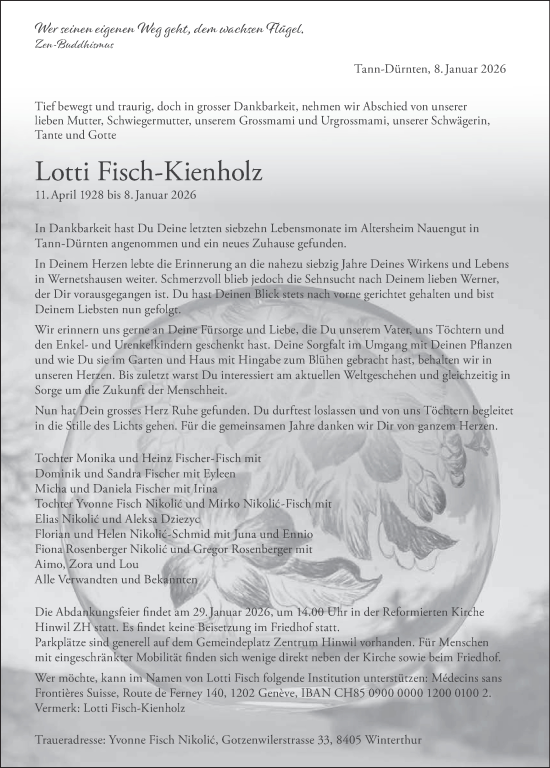 Wer seinen eigenen Weg geht, dem wachsen Flügel.
Zen-Buddhismus

Tann-Dürnten, 8. Januar 2026

Tief bewegt und traurig, doch in grosser Dankbarkeit, nehmen wir Abschied von unserer lieben Mutter, Schwiegermutter, unserem Grossmami und Urgrossmami, unserer Schwägerin, Tante und Gotte

Lotti Fisch-Kienholz
11. April 1928 bis 8. Januar 2026

In Dankbarkeit hast Du Deine letzten siebzehn Lebensmonate im Altersheim Nauengut in Tann-Dürnten angenommen und ein neues Zuhause gefunden.

In Deinem Herzen lebte die Erinnerung an die nahezu siebzig Jahre Deines Wirkens und Lebens in Wernetshausen weiter. Schmerzvoll blieb jedoch die Sehnsucht nach Deinem lieben Werner, der Dir vorausgegangen ist. Du hast Deinen Blick stets nach vorne gerichtet gehalten und bist Deinem Liebsten nun gefolgt.

Wir erinnern uns gerne an Deine Fürsorge und Liebe, die Du unserem Vater, uns Töchtern und den Enkel- und Urenkelkindern geschenkt hast. Deine Sorgfalt im Umgang mit Deinen Pflanzen und wie Du sie im Garten und Haus mit Hingabe zum Blühen gebracht hast, behalten wir in unseren Herzen. Bis zuletzt warst Du interessiert am aktuellen Weltgeschehen und gleichzeitig in Sorge um die Zukunft der Menschheit.

Nun hat Dein grosses Herz Ruhe gefunden. Du durftest loslassen und von uns Töchtern begleitet in die Stille des Lichts gehen. Für die gemeinsamen Jahre danken wir Dir von ganzem Herzen.

Tochter Monika und Heinz Fischer-Fisch mit
Dominik und Sandra Fischer mit Eyleen
Micha und Daniela Fischer mit Irina
Tochter Yvonne Fisch Nikolić und Mirko Nikolić-Fisch mit
Elias Nikolić und Aleksa Dziezyc
Florian und Helen Nikolić-Schmid mit Juna und Ennio
Fiona Rosenberger Nikolić und Gregor Rosenberger mit
Aimo, Zora und Lou
Alle Verwandten und Bekannten

Die Abdankungsfeier findet am 29. Januar 2026, um 14.00 Uhr in der Reformierten Kirche Hinwil ZH statt. Es findet keine Beisetzung im Friedhof statt.
Parkplätze sind generell auf dem Gemeindeplatz Zentrum Hinwil vorhanden. Für Menschen mit eingeschränkter Mobilität finden sich wenige direkt neben der Kirche sowie beim Friedhof.

Wer möchte, kann im Namen von Lotti Fisch folgende Institution unterstützen: Médecins sans Frontières Suisse, Route de Ferney 140, 1202 Genève, IBAN CH85 0900 0000 1200 0100 2.
Vermerk: Lotti Fisch-Kienholz

Traueradresse: Yvonne Fisch Nikolić, Gotzenwilerstrasse 33, 8405 Winterthur